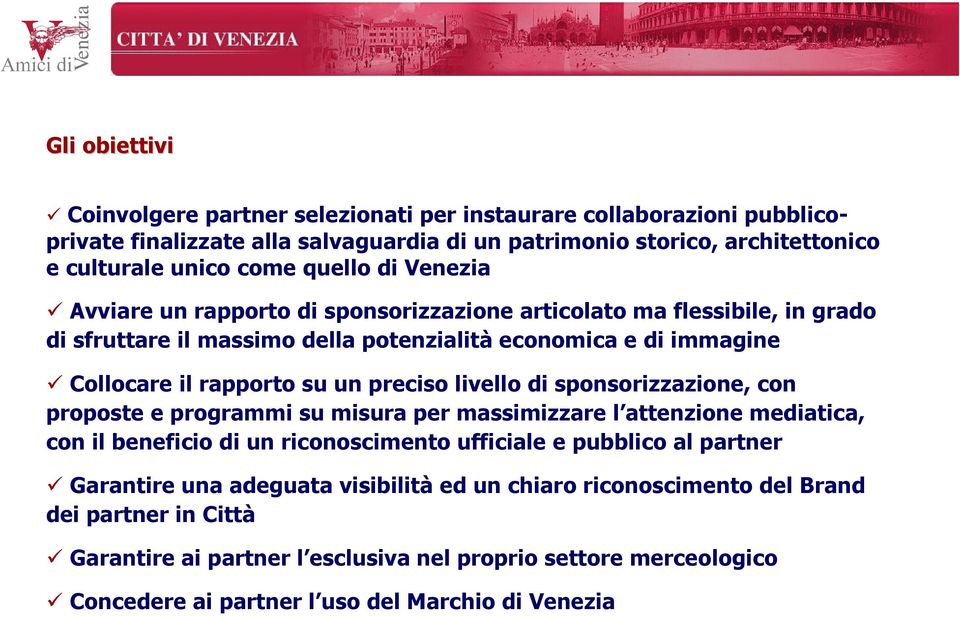 Amici di Venezia

CITTA' DI VENEZIA

Gli obiettivi

✓ Coinvolgere partner selezionati per instaurare collaborazioni pubblico-private finalizzate alla salvaguardia di un patrimonio storico, architettonico e culturale unico come quello di Venezia

✓ Avviare un rapporto di sponsorizzazione articolato ma flessibile, in grado di sfruttare il massimo della potenzialità economica e di immagine

✓ Collocare il rapporto su un preciso livello di sponsorizzazione, con proposte e programmi su misura per massimizzare l'attenzione mediatica, con il beneficio di un riconoscimento ufficiale e pubblico al partner

✓ Garantire una adeguata visibilità ed un chiaro riconoscimento del Brand dei partner in Città

✓ Garantire ai partner l'esclusiva nel proprio settore merceologico

✓ Concedere ai partner l'uso del Marchio di Venezia